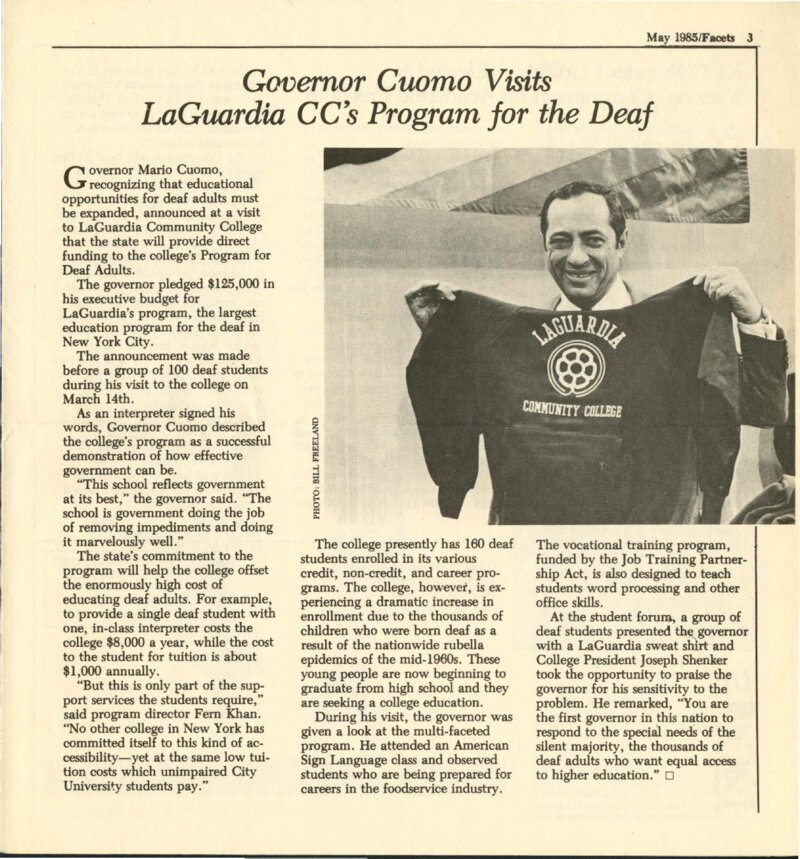 May 1985/Facets 3

Governor Cuomo Visits LaGuardia CC's Program for the Deaf

Governor Mario Cuomo, recognizing that educational opportunities for deaf adults must be expanded, announced at a visit to LaGuardia Community College that the state will provide direct funding to the college's Program for Deaf Adults.

The governor pledged $125,000 in his executive budget for LaGuardia's program, the largest education program for the deaf in New York City.

The announcement was made before a group of 100 deaf students during his visit to the college on March 14th.

As an interpreter signed his words, Governor Cuomo described the college's program as a successful demonstration of how effective government can be.

"This school reflects government at its best," the governor said. "The school is government doing the job of removing impediments and doing it marvelously well."

The state's commitment to the program will help the college offset the enormously high cost of educating deaf adults. For example, to provide a single deaf student with one, in-class interpreter costs the college $8,000 a year, while the cost to the student for tuition is about $1,000 annually.

"But this is only part of the support services the students require," said program director Fern Khan. "No other college in New York has committed itself to this kind of accessibility—yet at the same low tuition costs which unimpaired City University students pay."

PHOTO: BILL FREELAND

LAGUARDIA
COMMUNITY COLLEGE

The college presently has 160 deaf students enrolled in its various credit, non-credit, and career programs. The college, however, is experiencing a dramatic increase in enrollment due to the thousands of children who were born deaf as a result of the nationwide rubella epidemics of the mid-1960s. These young people are now beginning to graduate from high school and they are seeking a college education.

During his visit, the governor was given a look at the multi-faceted program. He attended an American Sign Language class and observed students who are being prepared for careers in the foodservice industry.

The vocational training program, funded by the Job Training Partnership Act, is also designed to teach students word processing and other office skills.

At the student forum, a group of deaf students presented the governor with a LaGuardia sweat shirt and College President Joseph Shenker took the opportunity to praise the governor for his sensitivity to the problem. He remarked, "You are the first governor in this nation to respond to the special needs of the silent majority, the thousands of deaf adults who want equal access to higher education." □